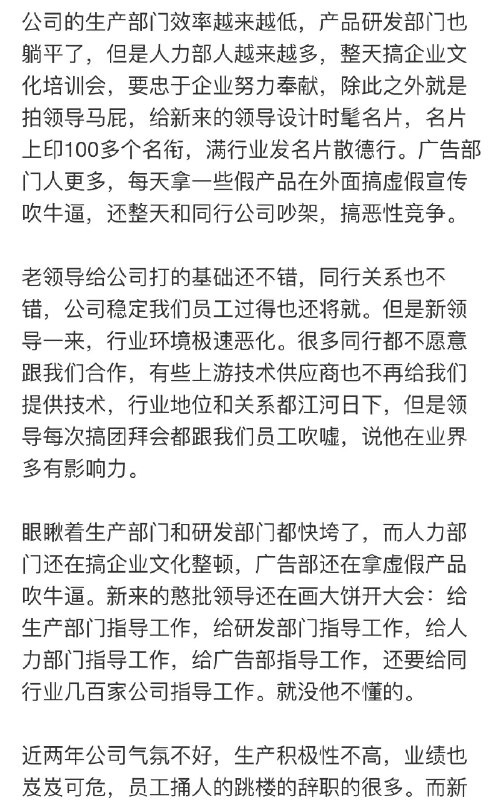 公司的生产部门效率越来越低，产品研发部门也躺平了，但是人力部人越来越多，整天搞企业文化培训会，要忠于企业努力奉献，除此之外就是拍领导马屁，给新来的领导设计时髦名片，名片上印100多个名衔，满行业发名片散德行。广告部门人更多，每天拿一些假产品在外面搞虚假宣传吹牛逼，还整天和同行公司吵架，搞恶性竞争。

老领导给公司打的基础还不错，同行关系也不错，公司稳定我们员工过得也还将就。但是新领导一来，行业环境极速恶化。很多同行都不愿意跟我们合作，有些上游技术供应商也不再给我们提供技术，行业地位和关系都江河日下，但是领导每次搞团拜会都跟我们员工吹嘘，说他在业界多有影响力。

眼瞅着生产部门和研发部门都快垮了，而人力部门还在搞企业文化整顿，广告部还在拿虚假产品吹牛逼。新来的憨批领导还在画大饼开大会：给生产部门指导工作，给研发部门指导工作，给人力部门指导工作，给广告部指导工作，还要给同行业几百家公司指导工作。就没他不懂的。

近两年公司气氛不好，生产积极性不高，业绩也岌岌可危，员工捅人的跳楼的辞职的很多。而新